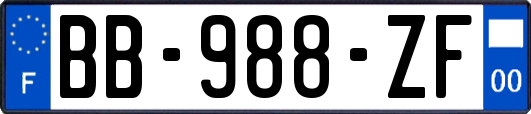 F

BB-988-ZF

00